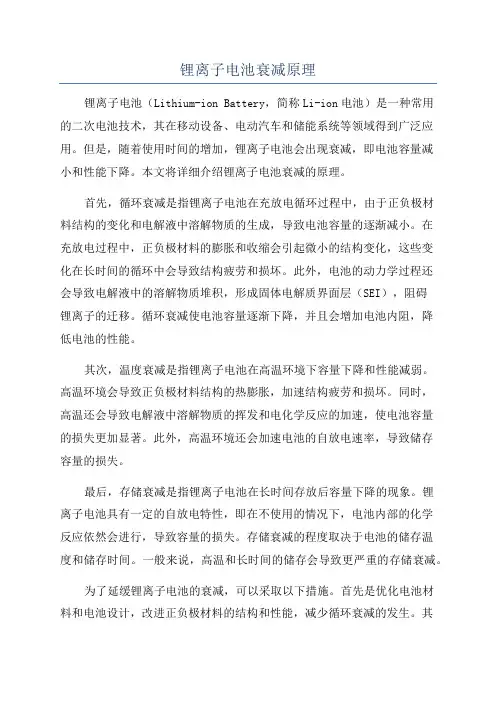 锂离子电池衰减原理

锂离子电池（Lithium-ion Battery，简称Li-ion电池）是一种常用的二次电池技术，其在移动设备、电动汽车和储能系统等领域得到广泛应用。但是，随着使用时间的增加，锂离子电池会出现衰减，即电池容量减小和性能下降。本文将详细介绍锂离子电池衰减的原理。

首先，循环衰减是指锂离子电池在充放电循环过程中，由于正负极材料结构的变化和电解液中溶解物质的生成，导致电池容量的逐渐减小。在充放电过程中，正负极材料的膨胀和收缩会引起微小的结构变化，这些变化在长时间的循环中会导致结构疲劳和损坏。此外，电池的动力学过程还会导致电解液中的溶解物质堆积，形成固体电解质界面层（SEI），阻碍锂离子的迁移。循环衰减使电池容量逐渐下降，并且会增加电池内阻，降低电池的性能。

其次，温度衰减是指锂离子电池在高温环境下容量下降和性能减弱。高温环境会导致正负极材料结构的热膨胀，加速结构疲劳和损坏。同时，高温还会导致电解液中溶解物质的挥发和电化学反应的加速，使电池容量的损失更加显著。此外，高温环境还会加速电池的自放电速率，导致储存容量的损失。

最后，存储衰减是指锂离子电池在长时间存放后容量下降的现象。锂离子电池具有一定的自放电特性，即在不使用的情况下，电池内部的化学反应依然会进行，导致容量的损失。存储衰减的程度取决于电池的储存温度和储存时间。一般来说，高温和长时间的储存会导致更严重的存储衰减。

为了延缓锂离子电池的衰减，可以采取以下措施。首先是优化电池材料和电池设计，改进正负极材料的结构和性能，减少循环衰减的发生。其